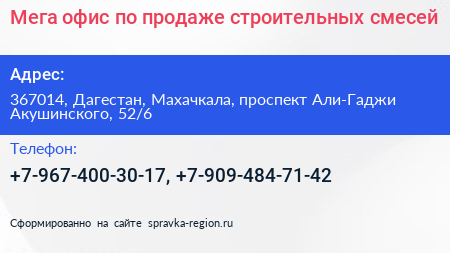 Мега офис по продаже строительных смесей

Адрес:

367014, Дагестан, Махачкала, проспект Али-Гаджи Акушинского, 52/6

Телефон:

+7-967-400-30-17, +7-909-484-71-42

Сформированно на сайте spravka-region.ru